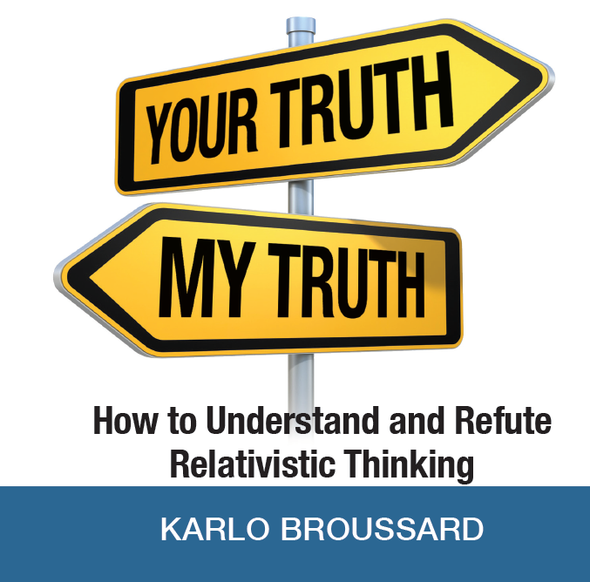 YOUR TRUTH

MY TRUTH

How to Understand and Refute Relativistic Thinking

KARLO BROUSSARD